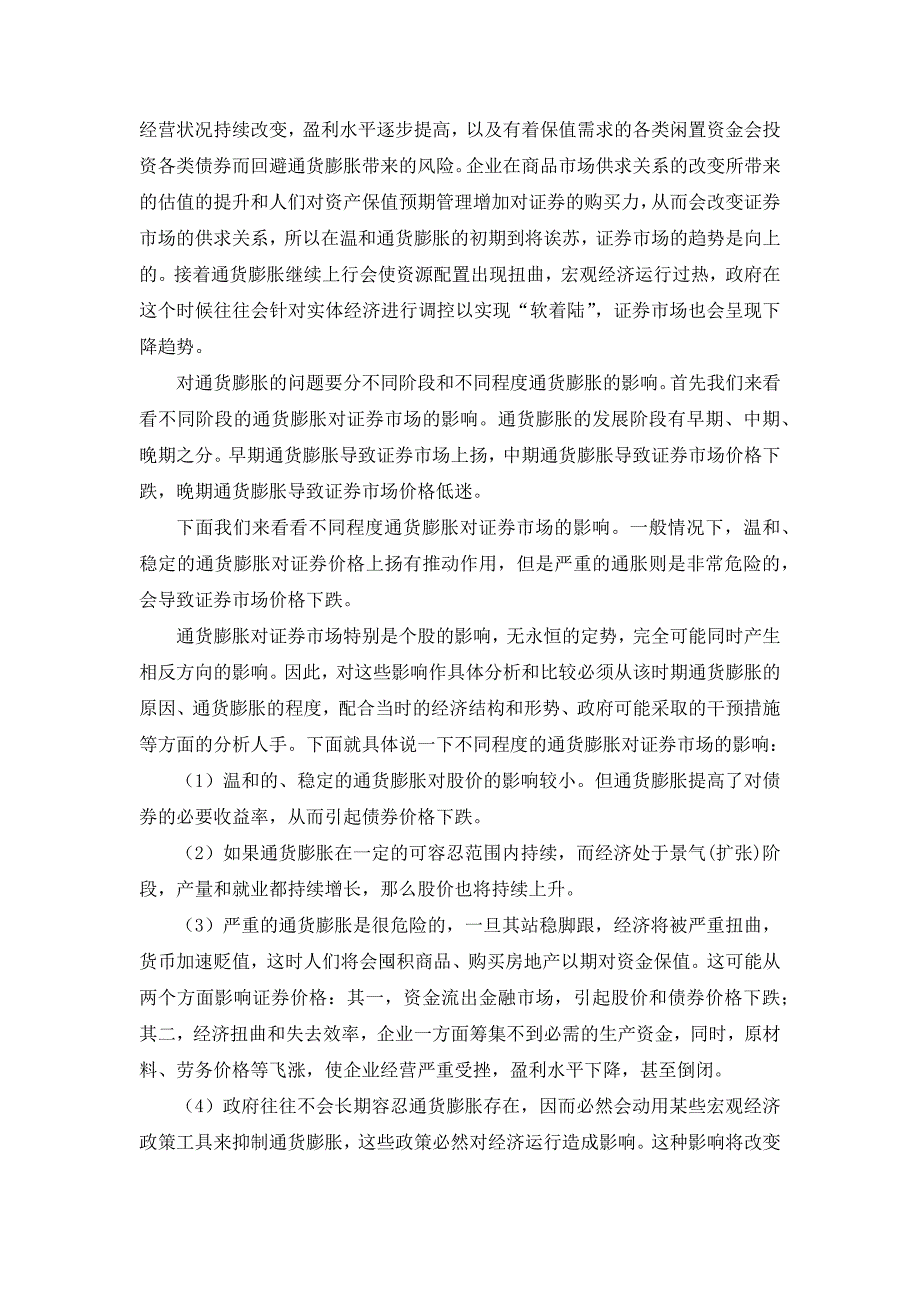 经营状况持续改变，盈利水平逐步提高，以及有着保值需求的各类闲置资金会投资各类债券而回避通货膨胀带来的风险。企业在商品市场供求关系的改变所带来的估值的提升和人们对资产保值预期管理增加对证券的购买力，从而会改变证券市场的供求关系，所以在温和通货膨胀的初期到将诶苏，证券市场的趋势是向上的。接着通货膨胀继续上行会使资源配置出现扭曲，宏观经济运行过热，政府在这个时候往往会针对实体经济进行调控以实现“软着陆”，证券市场也会呈现下降趋势。

对通货膨胀的问题要分不同阶段和不同程度通货膨胀的影响。首先我们来看看不同阶段的通货膨胀对证券市场的影响。通货膨胀的发展阶段有早期、中期、晚期之分。早期通货膨胀导致证券市场上扬，中期通货膨胀导致证券市场价格下跌，晚期通货膨胀导致证券市场价格低迷。

下面我们来看看不同程度通货膨胀对证券市场的影响。一般情况下，温和、稳定的通货膨胀对证券价格上扬有推动作用，但是严重的通胀则是非常危险的，会导致证券市场价格下跌。

通货膨胀对证券市场特别是个股的影响，无永恒的定势，完全可能同时产生相反方向的影响。因此，对这些影响作具体分析和比较必须从该时期通货膨胀的原因、通货膨胀的程度，配合当时的经济结构和形势、政府可能采取的干预措施等方面的分析人手。下面就具体说一下不同程度的通货膨胀对证券市场的影响：

（1）温和的、稳定的通货膨胀对股价的影响较小。但通货膨胀提高了对债券的必要收益率，从而引起债券价格下跌。

（2）如果通货膨胀在一定的可容忍范围内持续，而经济处于景气(扩张)阶段，产量和就业都持续增长，那么股价也将持续上升。

（3）严重的通货膨胀是很危险的，一旦其站稳脚跟，经济将被严重扭曲，货币加速贬值，这时人们将会囤积商品、购买房地产以期对资金保值。这可能从两个方面影响证券价格：其一，资金流出金融市场，引起股价和债券价格下跌；其二，经济扭曲和失去效率，企业一方面筹集不到必需的生产资金，同时，原材料、劳务价格等飞涨，使企业经营严重受挫，盈利水平下降，甚至倒闭。

（4）政府往往不会长期容忍通货膨胀存在，因而必然会动用某些宏观经济政策工具来抑制通货膨胀，这些政策必然对经济运行造成影响。这种影响将改变